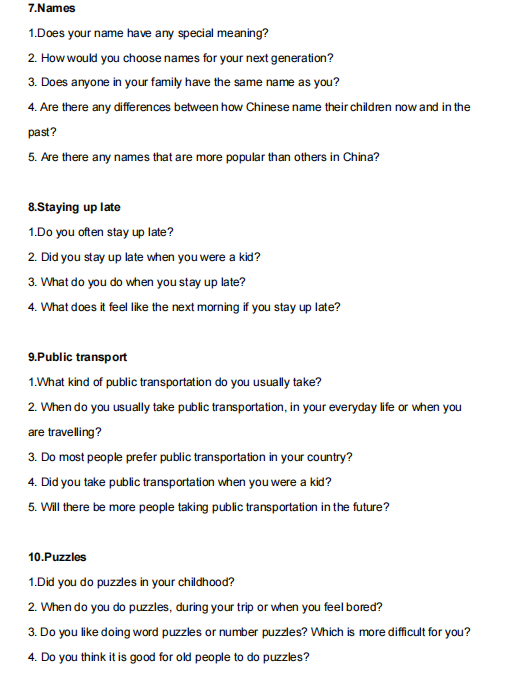 7.Names

1.Does your name have any special meaning?

2. How would you choose names for your next generation?

3. Does anyone in your family have the same name as you?

4. Are there any differences between how Chinese name their children now and in the past?

5. Are there any names that are more popular than others in China?

8.Staying up late

1.Do you often stay up late?

2. Did you stay up late when you were a kid?

3. What do you do when you stay up late?

4. What does it feel like the next morning if you stay up late?

9.Public transport

1.What kind of public transportation do you usually take?

2. When do you usually take public transportation, in your everyday life or when you are travelling?

3. Do most people prefer public transportation in your country?

4. Did you take public transportation when you were a kid?

5. Will there be more people taking public transportation in the future?

10.Puzzles

1.Did you do puzzles in your childhood?

2. When do you do puzzles, during your trip or when you feel bored?

3. Do you like doing word puzzles or number puzzles? Which is more difficult for you?

4. Do you think it is good for old people to do puzzles?